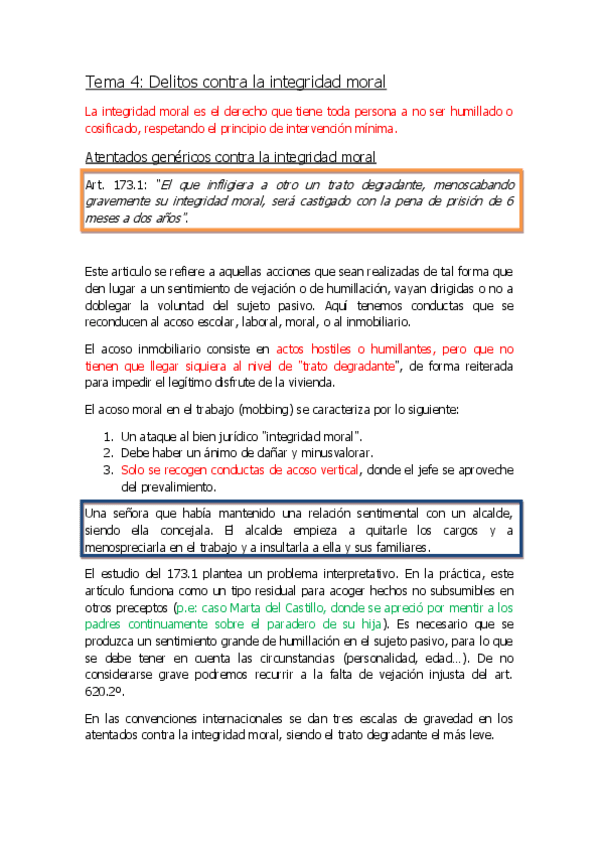 Tema 4: Delitos contra la integridad moral

La integridad moral es el derecho que tiene toda persona a no ser humillado o cosificado, respetando el principio de intervención mínima.

Atentados genéricos contra la integridad moral

Art. 173.1: "El que infligiera a otro un trato degradante, menoscabando gravemente su integridad moral, será castigado con la pena de prisión de 6 meses a dos años".

Este articulo se refiere a aquellas acciones que sean realizadas de tal forma que den lugar a un sentimiento de vejación o de humillación, vayan dirigidas o no a doblegar la voluntad del sujeto pasivo. Aquí tenemos conductas que se reconducen al acoso escolar, laboral, moral, o al inmobiliario.

El acoso inmobiliario consiste en actos hostiles o humillantes, pero que no tienen que llegar siquiera al nivel de "trato degradante", de forma reiterada para impedir el legítimo disfrute de la vivienda.

El acoso moral en el trabajo (mobbing) se caracteriza por lo siguiente:

1. Un ataque al bien jurídico "integridad moral".
2. Debe haber un ánimo de dañar y minusvalorar.
3. Solo se recogen conductas de acoso vertical, donde el jefe se aproveche del prevalimiento.

Una señora que había mantenido una relación sentimental con un alcalde, siendo ella concejala. El alcalde empieza a quitarle los cargos y a menospreciarla en el trabajo y a insultarla a ella y sus familiares.

El estudio del 173.1 plantea un problema interpretativo. En la práctica, este artículo funciona como un tipo residual para acoger hechos no subsumibles en otros preceptos (p.e: caso Marta del Castillo, donde se apreció por mentir a los padres continuamente sobre el paradero de su hija). Es necesario que se produzca un sentimiento grande de humillación en el sujeto pasivo, para lo que se debe tener en cuenta las circunstancias (personalidad, edad…). De no considerarse grave podremos recurrir a la falta de vejación injusta del art. 620.2º.

En las convenciones internacionales se dan tres escalas de gravedad en los atentados contra la integridad moral, siendo el trato degradante el más leve.